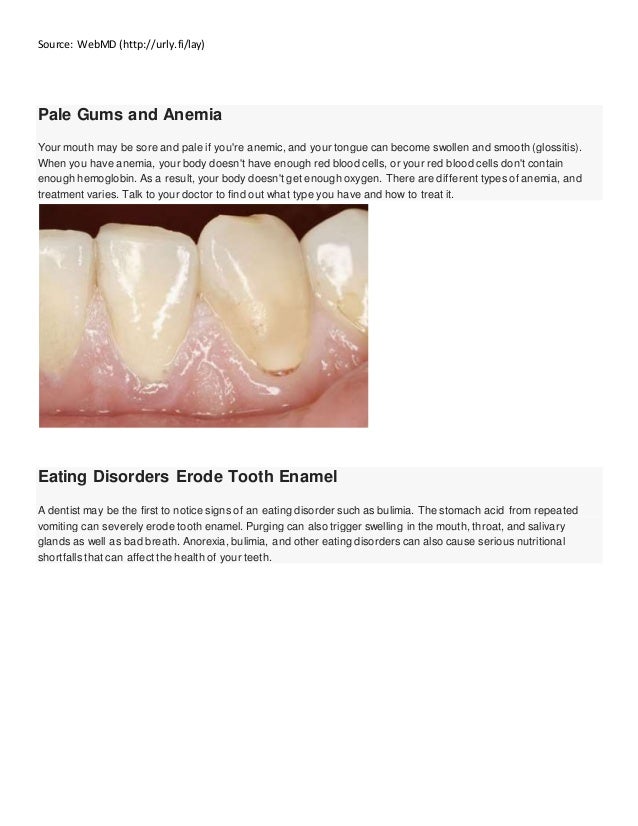 Source: WebMD (http://urly.fi/lay)

Pale Gums and Anemia

Your mouth may be sore and pale if you're anemic, and your tongue can become swollen and smooth (glossitis). When you have anemia, your body doesn't have enough red blood cells, or your red blood cells don't contain enough hemoglobin. As a result, your body doesn't get enough oxygen. There are different types of anemia, and treatment varies. Talk to your doctor to find out what type you have and how to treat it.

Eating Disorders Erode Tooth Enamel

A dentist may be the first to notice signs of an eating disorder such as bulimia. The stomach acid from repeated vomiting can severely erode tooth enamel. Purging can also trigger swelling in the mouth, throat, and salivary glands as well as bad breath. Anorexia, bulimia, and other eating disorders can also cause serious nutritional shortfalls that can affect the health of your teeth.